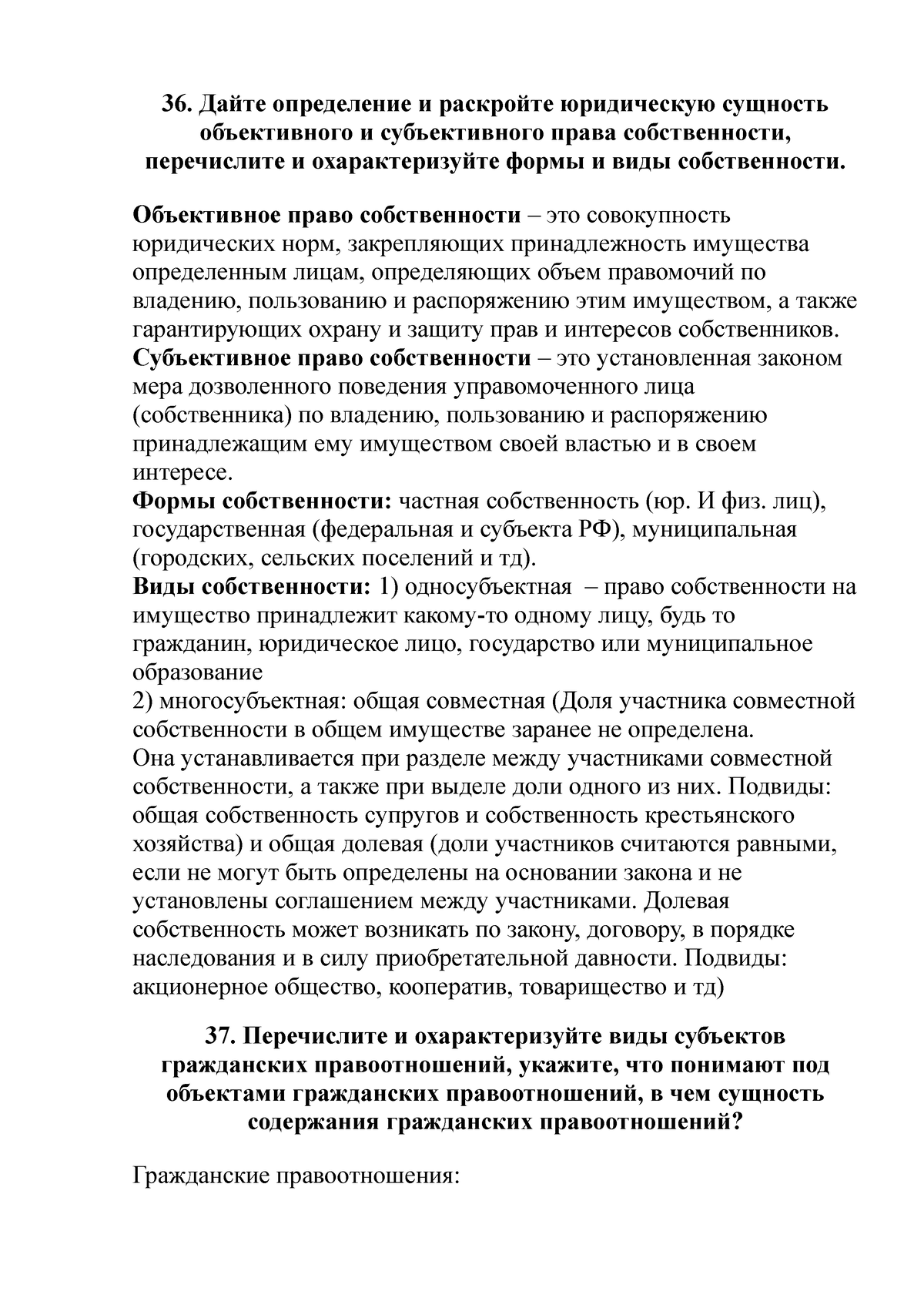 36. Дайте определение и раскройте юридическую сущность объективного и субъективного права собственности, перечислите и охарактеризуйте формы и виды собственности.

Объективное право собственности – это совокупность юридических норм, закрепляющих принадлежность имущества определенным лицам, определяющих объем правомочий по владению, пользованию и распоряжению этим имуществом, а также гарантирующих охрану и защиту прав и интересов собственников.
Субъективное право собственности – это установленная законом мера дозволенного поведения управомоченного лица (собственника) по владению, пользованию и распоряжению принадлежащим ему имуществом своей властью и в своем интересе.
Формы собственности: частная собственность (юр. И физ. лиц), государственная (федеральная и субъекта РФ), муниципальная (городских, сельских поселений и тд).
Виды собственности: 1) односубъектная – право собственности на имущество принадлежит какому-то одному лицу, будь то гражданин, юридическое лицо, государство или муниципальное образование
2) многосубъектная: общая совместная (Доля участника совместной собственности в общем имуществе заранее не определена.
Она устанавливается при разделе между участниками совместной собственности, а также при выделе доли одного из них. Подвиды: общая собственность супругов и собственность крестьянского хозяйства) и общая долевая (доли участников считаются равными, если не могут быть определены на основании закона и не установлены соглашением между участниками. Долевая собственность может возникать по закону, договору, в порядке наследования и в силу приобретательной давности. Подвиды: акционерное общество, кооператив, товарищество и тд)

37. Перечислите и охарактеризуйте виды субъектов гражданских правоотношений, укажите, что понимают под объектами гражданских правоотношений, в чем сущность содержания гражданских правоотношений?

Гражданские правоотношения: